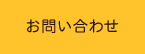 お問い合わせ